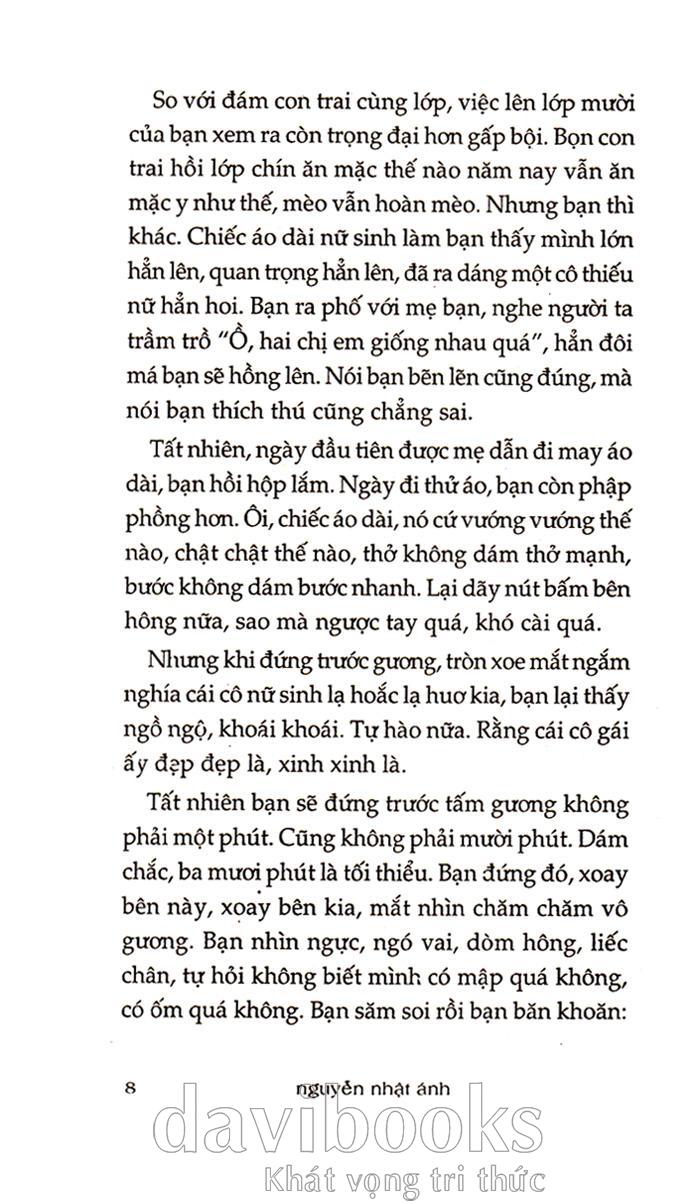 So với đám con trai cùng lớp, việc lên lớp mười của bạn xem ra còn trọng đại hơn gấp bội. Bọn con trai hồi lớp chín ăn mặc thế nào năm nay vẫn ăn mặc y như thế, mèo vẫn hoàn mèo. Nhưng bạn thì khác. Chiếc áo dài nữ sinh làm bạn thấy mình lớn hẳn lên, quan trọng hẳn lên, đã ra dáng một cô thiếu nữ hẳn hoi. Bạn ra phố với mẹ bạn, nghe người ta trầm trồ "Ồ, hai chị em giống nhau quá", hẳn đôi má bạn sẽ hồng lên. Nói bạn bẽn lẽn cũng đúng, mà nói bạn thích thú cũng chẳng sai.

Tất nhiên, ngày đầu tiên được mẹ dẫn đi may áo dài, bạn hồi hộp lắm. Ngày đi thử áo, bạn còn phập phồng hơn. Ôi, chiếc áo dài, nó cứ vướng vướng thế nào, chật chật thế nào, thở không dám thở mạnh, bước không dám bước nhanh. Lại dãy nút bấm bên hông nữa, sao mà ngược tay quá, khó cài quá.

Nhưng khi đứng trước gương, tròn xoe mắt ngắm nghía cái cô nữ sinh lạ hoắc lạ huơ kia, bạn lại thấy ngồ ngộ, khoái khoái. Tự hào nữa. Rằng cái cô gái ấy đẹp đẹp là, xinh xinh là.

Tất nhiên bạn sẽ đứng trước tấm gương không phải một phút. Cũng không phải mười phút. Dám chắc, ba mươi phút là tối thiểu. Bạn đứng đó, xoay bên này, xoay bên kia, mắt nhìn chăm chăm vô gương. Bạn nhìn ngực, ngó vai, dòm hông, liếc chân, tự hỏi không biết mình có mập quá không, có ốm quá không. Bạn săm soi rồi bạn băn khoăn:

8 nguyễn nhật ánh

davibooks
Khát vọng tri thức